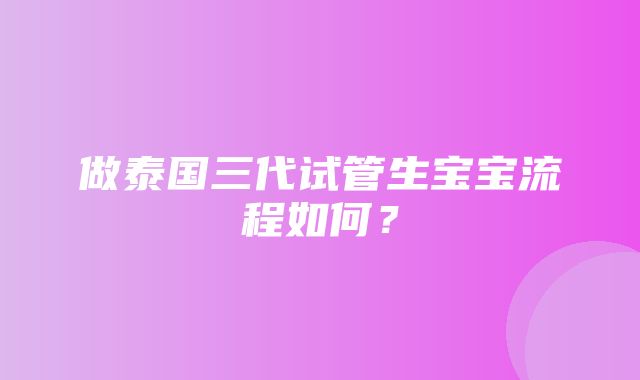 做泰国三代试管生宝宝流程如何？